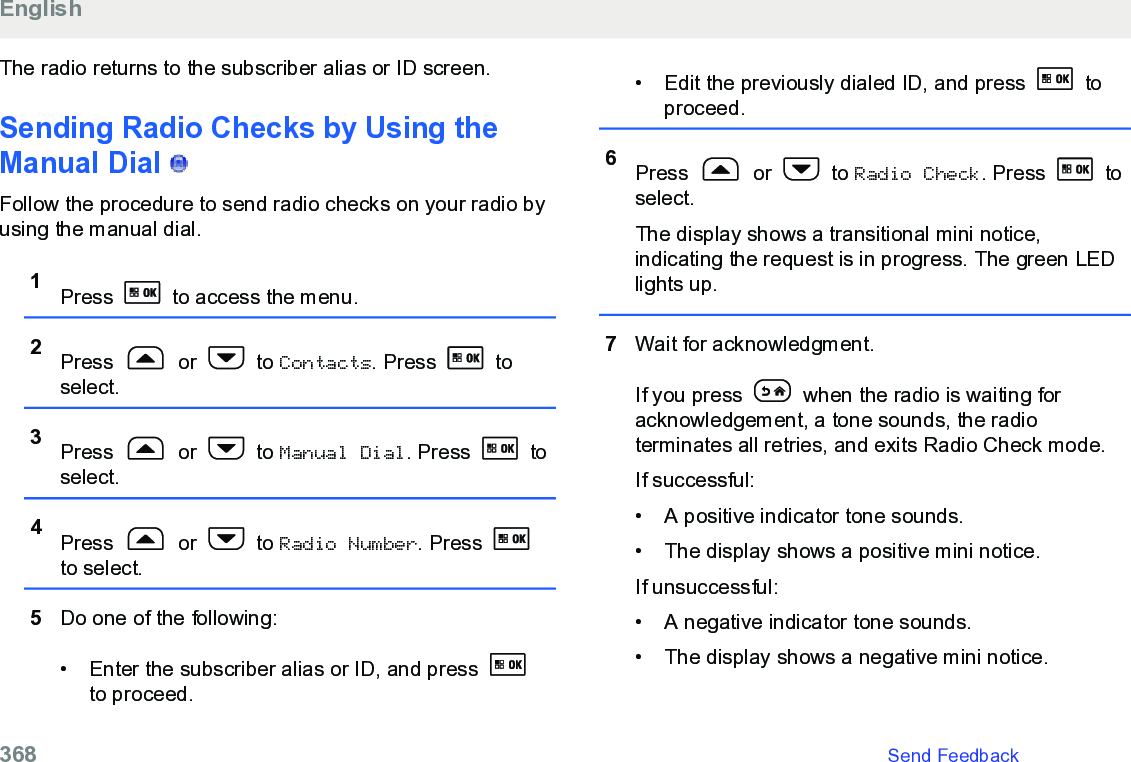 English

The radio returns to the subscriber alias or ID screen.

Sending Radio Checks by Using the Manual Dial

Follow the procedure to send radio checks on your radio by using the manual dial.

1 Press OK to access the menu.

2 Press or to Contacts. Press OK to select.

3 Press or to Manual Dial. Press OK to select.

4 Press or to Radio Number. Press OK to select.

5 Do one of the following:

• Enter the subscriber alias or ID, and press OK to proceed.

• Edit the previously dialed ID, and press OK to proceed.

6 Press or to Radio Check. Press OK to select.

The display shows a transitional mini notice, indicating the request is in progress. The green LED lights up.

7 Wait for acknowledgment.

If you press when the radio is waiting for acknowledgement, a tone sounds, the radio terminates all retries, and exits Radio Check mode.

If successful:

• A positive indicator tone sounds.

• The display shows a positive mini notice.

If unsuccessful:

• A negative indicator tone sounds.

• The display shows a negative mini notice.

368 Send Feedback